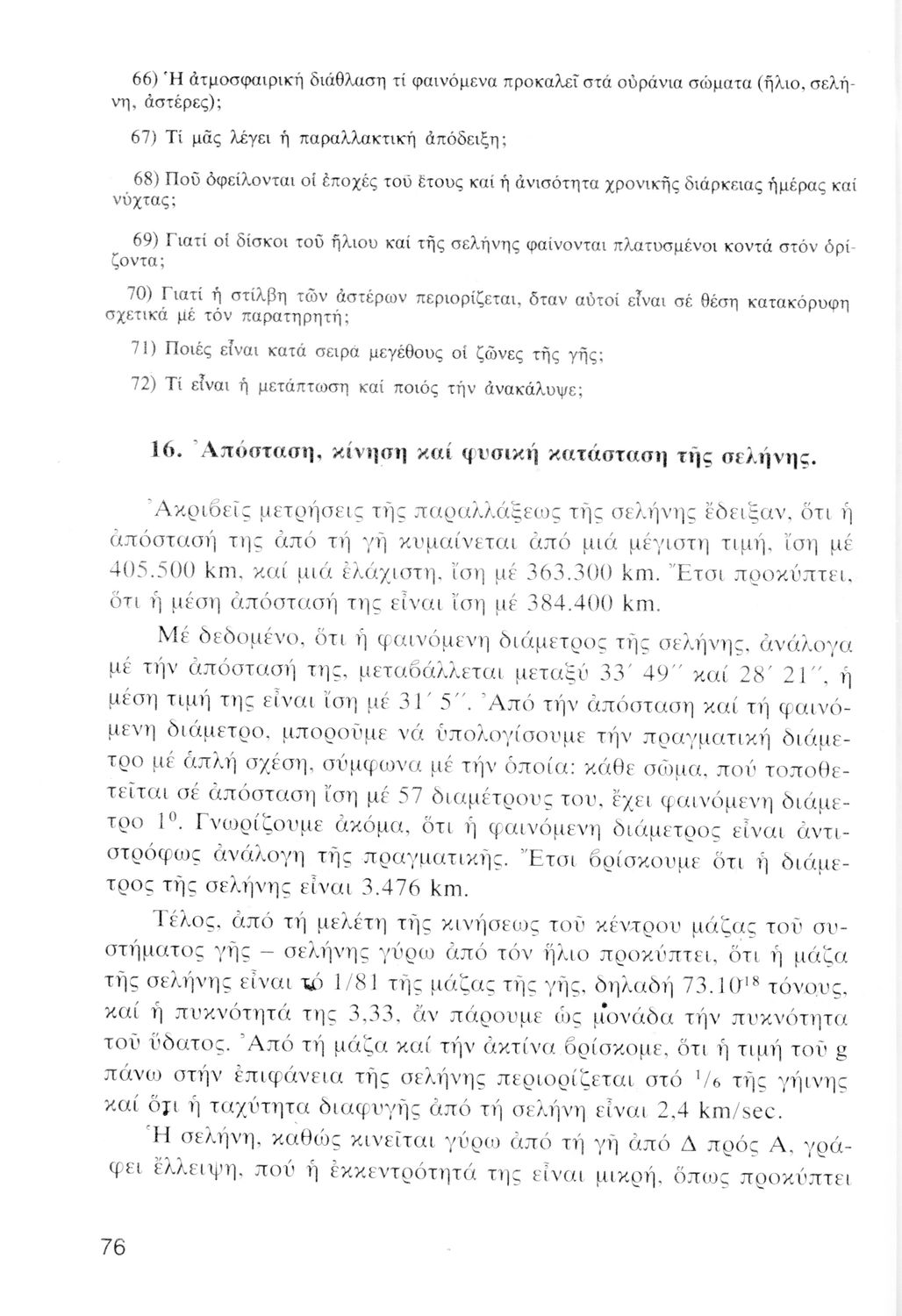 66) Ἡ ἀτμοσφαιρική διάθλαση τί φαινόμενα προκαλεῖ στά οὐράνια σώματα (ἥλιο, σελήνη, ἀστέρες);

67) Τί μᾶς λέγει ἡ παραλλακτική ἀπόδειξη;

68) Ποῦ ὀφείλονται οἱ ἐποχές τοῦ ἔτους καί ἡ ἀνισότητα χρονικῆς διάρκειας ἡμέρας καί νύχτας;

69) Γιατί οἱ δίσκοι τοῦ ἥλιου καί τῆς σελήνης φαίνονται πλατυσμένοι κοντά στόν ὁρίζοντα;

70) Γιατί ἡ στίλβη τῶν ἀστέρων περιορίζεται, ὅταν αὐτοί εἶναι σέ θέση κατακόρυφη σχετικά μέ τόν παρατηρητή;

71) Ποιές εἶναι κατά σειρα μεγέθους οἱ ζῶνες τῆς γῆς;

72) Τί εἶναι ἡ μετάπτωση καί ποιός τήν ἀνακάλυψε;

16. Ἀπόσταση, κίνηση καί φυσική κατάσταση τῆς σελήνης.

Ἀκριβεῖς μετρήσεις τῆς παραλλάξεως τῆς σελήνης ἔδειξαν, ὅτι ἡ ἀπόστασή της ἀπό τή γῆ κυμαίνεται ἀπό μιά μέγιστη τιμή, ἴση μέ 405.500 km, καί μιά ἐλάχιστη, ἴση μέ 363.300 km. Ἔτσι προκύπτει, ὅτι ἡ μέση ἀπόστασή της εἶναι ἴση μέ 384.400 km.

Μέ δεδομένο, ὅτι ἡ φαινόμενη διάμετρος τῆς σελήνης, ἀνάλογα μέ τήν ἀπόστασή της, μεταβάλλεται μεταξύ 33′ 49″ καί 28′ 21″, ἡ μέση τιμή της εἶναι ἴση μέ 31′ 5″. Ἀπό τήν ἀπόσταση καί τή φαινόμενη διάμετρο, μποροῦμε νά ὑπολογίσουμε τήν πραγματική διάμετρο μέ ἁπλή σχέση, σύμφωνα μέ τήν ὁποία: κάθε σῶμα, πού τοποθετεῖται σέ ἀπόσταση ἴση μέ 57 διαμέτρους του, ἔχει φαινόμενη διάμετρο $1^0$. Γνωρίζουμε ἀκόμα, ὅτι ἡ φαινόμενη διάμετρος εἶναι ἀντιστρόφως ἀνάλογη τῆς πραγματικῆς. Ἔτσι βρίσκουμε ὅτι ἡ διάμετρος τῆς σελήνης εἶναι 3.476 km.

Τέλος, ἀπό τή μελέτη τῆς κινήσεως τοῦ κέντρου μάζας τοῦ συστήματος γῆς – σελήνης γύρω ἀπό τόν ἥλιο προκύπτει, ὅτι ἡ μάζα τῆς σελήνης εἶναι τό 1/81 τῆς μάζας τῆς γῆς, δηλαδή $73.10^{18}$ τόνους, καί ἡ πυκνότητά της 3,33, ἄν πάρουμε ὡς μονάδα τήν πυκνότητα τοῦ ὕδατος. Ἀπό τή μάζα καί τήν ἀκτίνα βρίσκομε, ὅτι ἡ τιμή τοῦ g πάνω στήν ἐπιφάνεια τῆς σελήνης περιορίζεται στό $^1/_6$ τῆς γήινης καί ὅτι ἡ ταχύτητα διαφυγῆς ἀπό τή σελήνη εἶναι 2,4 km/sec.

Ἡ σελήνη, καθώς κινεῖται γύρω ἀπό τή γῆ ἀπό Δ πρός Α, γράφει ἔλλειψη, πού ἡ ἐκκεντρότητά της εἶναι μικρή, ὅπως προκύπτει

76